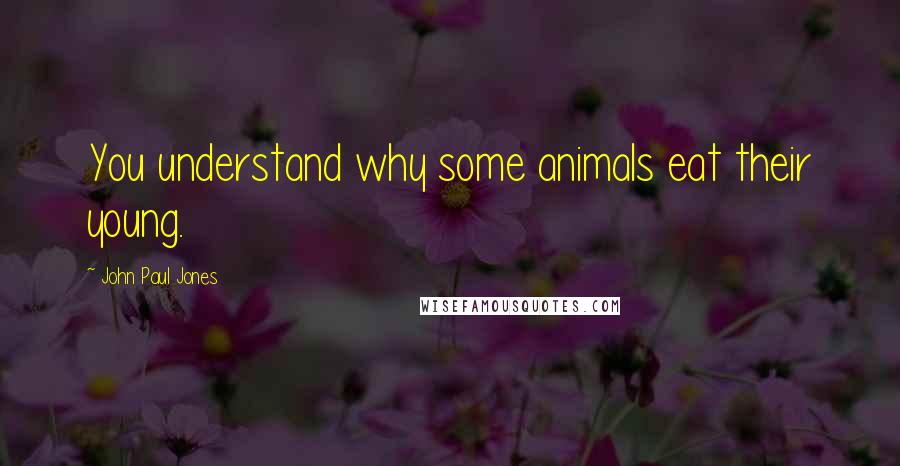 You understand why some animals eat their young.

~ John Paul Jones

WISEFAMOUSQUOTES.COM